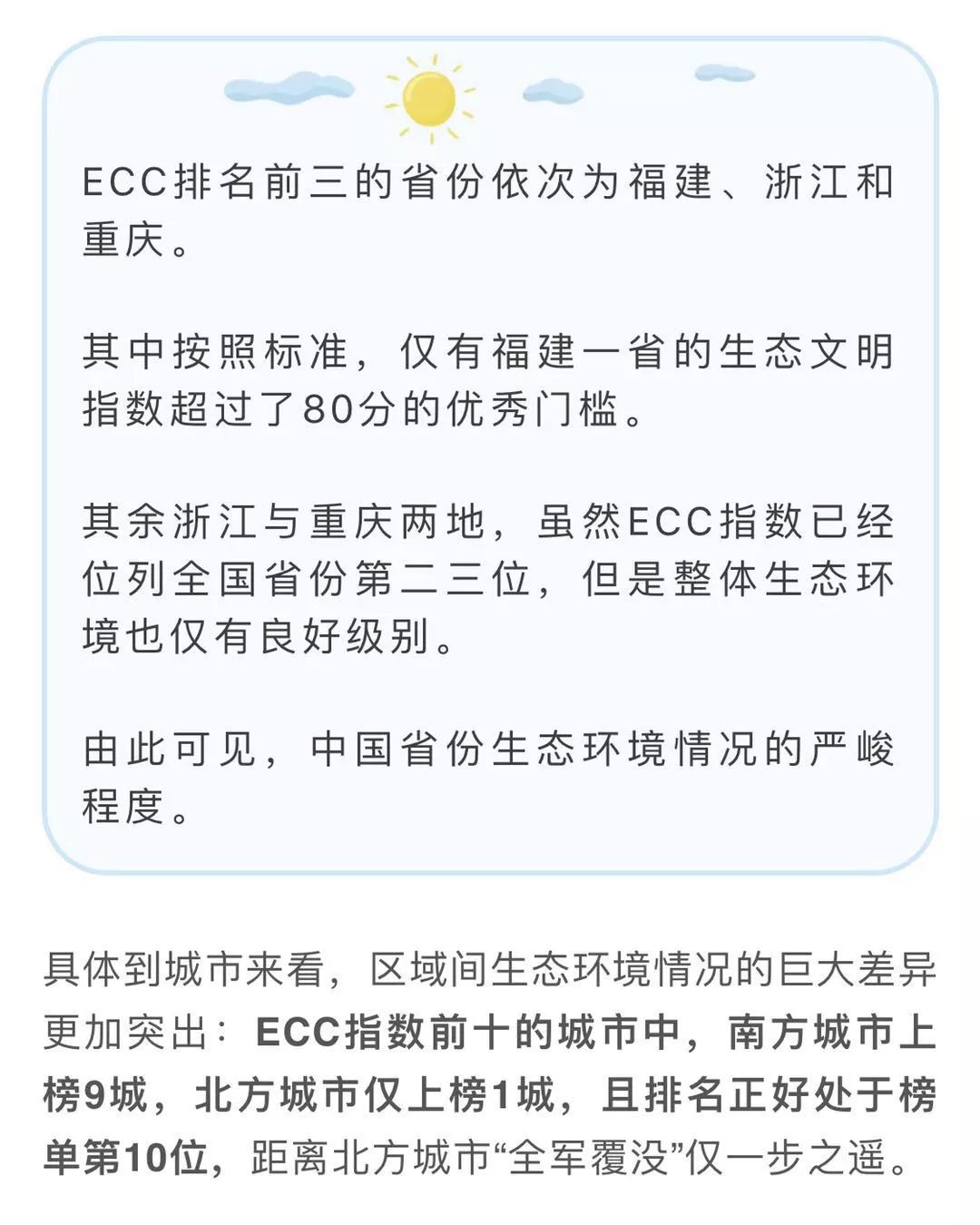 ECC排名前三的省份依次为福建、浙江和重庆。

其中按照标准，仅有福建一省的生态文明指数超过了80分的优秀门槛。

其余浙江与重庆两地，虽然ECC指数已经位列全国省份第二三位，但是整体生态环境也仅有良好级别。

由此可见，中国省份生态环境情况的严峻程度。

具体到城市来看，区域间生态环境情况的巨大差异更加突出：ECC指数前十的城市中，南方城市上榜9城，北方城市仅上榜1城，且排名正好处于榜单第10位，距离北方城市“全军覆没”仅一步之遥。